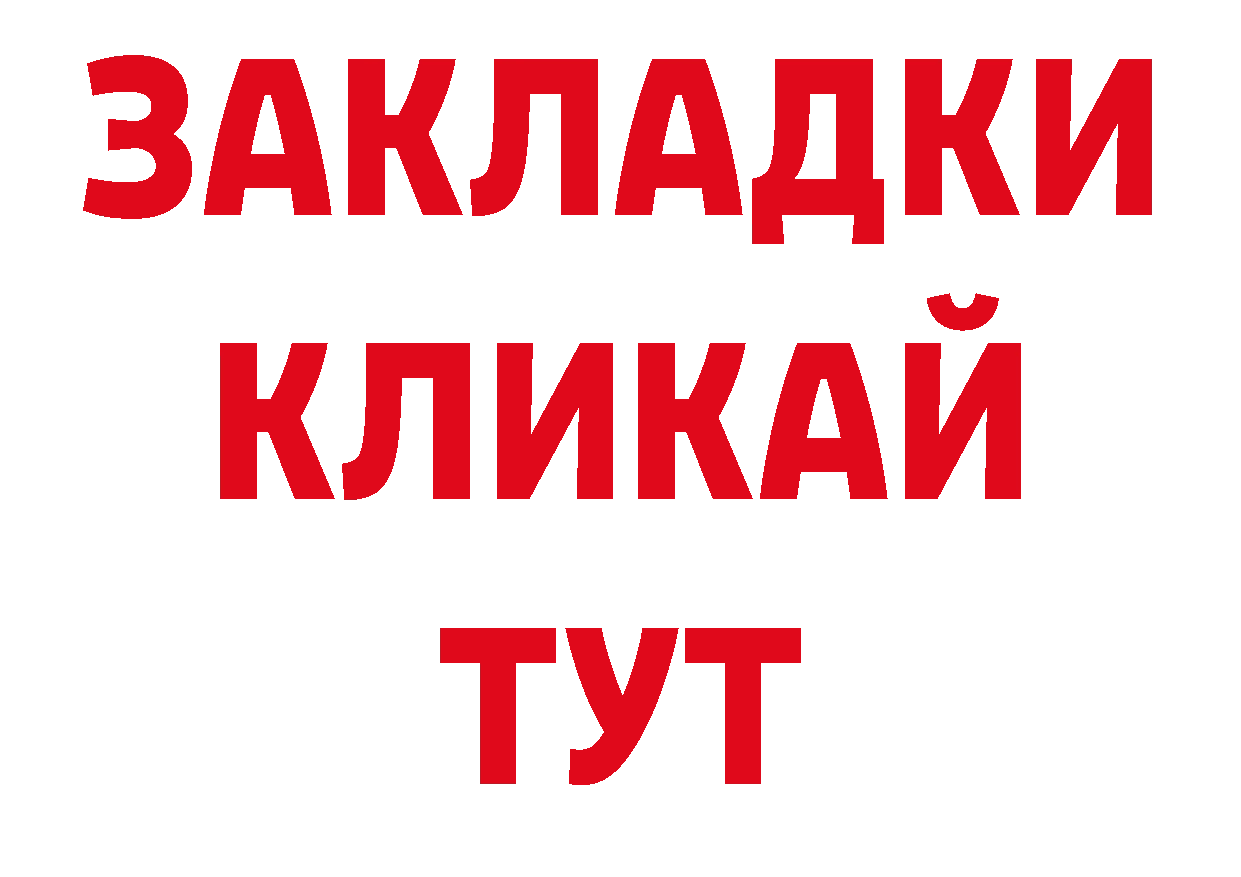 ЗАКЛАДКИ
КЛИКАЙ
ТУТ